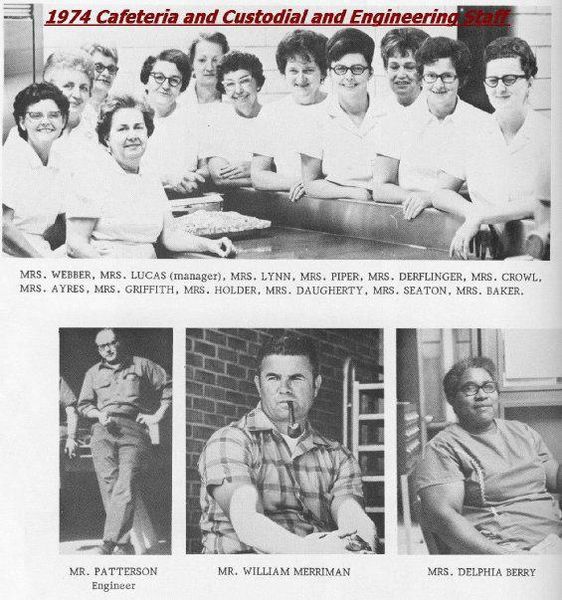 1974 Cafeteria and Custodial and Engineering Staff

MRS. WEBBER, MRS. LUCAS (manager), MRS. LYNN, MRS. PIPER, MRS. DERFLINGER, MRS. CROWL, MRS. AYRES, MRS. GRIFFITH, MRS. HOLDER, MRS. DAUGHERTY, MRS. SEATON, MRS. BAKER.

MR. PATTERSON
Engineer

MR. WILLIAM MERRIMAN

MRS. DELPHIA BERRY